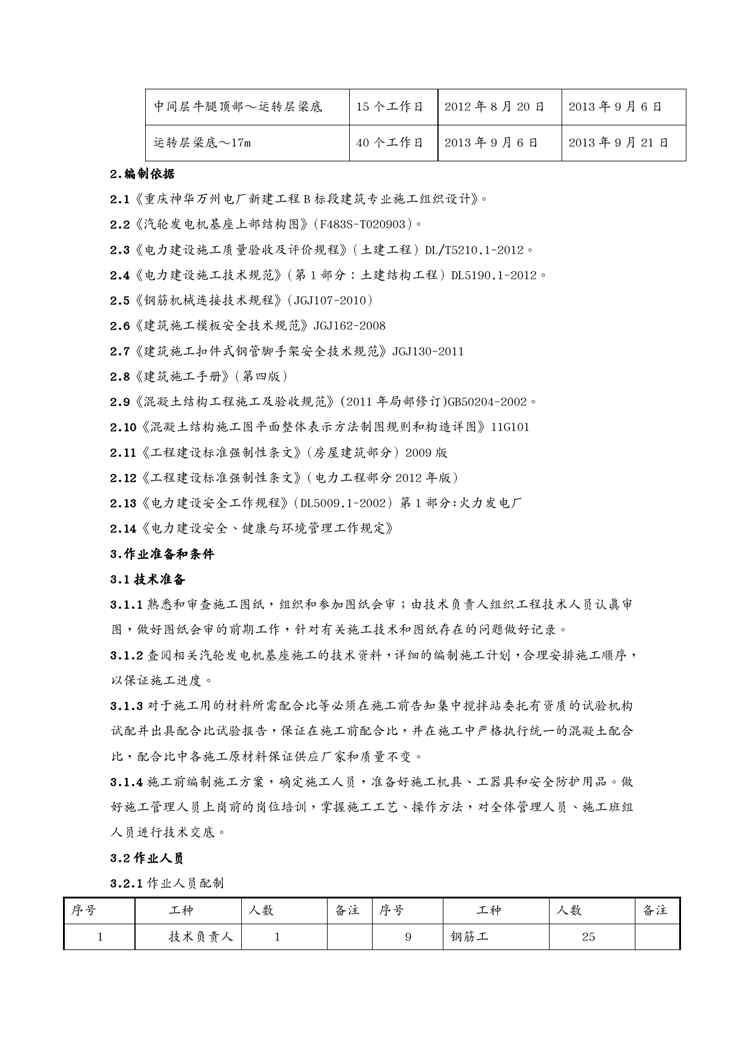 | 中间层牛腿顶部～运转层梁底 | 15个工作日 | 2012年8月20日 | 2013年9月6日 |
|---|---|---|---|
| 运转层梁底～17m | 40个工作日 | 2013年9月6日 | 2013年9月21日 |

2.编制依据

2.1《重庆神华万州电厂新建工程B标段建筑专业施工组织设计》。

2.2《汽轮发电机基座上部结构图》(F483S-T020903)。

2.3《电力建设施工质量验收及评价规程》(土建工程) DL/T5210.1-2012。

2.4《电力建设施工技术规范》(第1部分：土建结构工程) DL5190.1-2012。

2.5《钢筋机械连接技术规程》(JGJ107-2010)

2.6《建筑施工模板安全技术规范》JGJ162-2008

2.7《建筑施工扣件式钢管脚手架安全技术规范》JGJ130-2011

2.8《建筑施工手册》(第四版)

2.9《混凝土结构工程施工及验收规范》(2011年局部修订)GB50204-2002。

2.10《混凝土结构施工图平面整体表示方法制图规则和构造详图》11G101

2.11《工程建设标准强制性条文》(房屋建筑部分) 2009版

2.12《工程建设标准强制性条文》(电力工程部分2012年版)

2.13《电力建设安全工作规程》(DL5009.1-2002) 第1部分:火力发电厂

2.14《电力建设安全、健康与环境管理工作规定》

3.作业准备和条件

3.1 技术准备

3.1.1 熟悉和审查施工图纸，组织和参加图纸会审；由技术负责人组织工程技术人员认真审图，做好图纸会审的前期工作，针对有关施工技术和图纸存在的问题做好记录。

3.1.2 查阅相关汽轮发电机基座施工的技术资料，详细的编制施工计划，合理安排施工顺序，以保证施工进度。

3.1.3 对于施工用的材料所需配合比等必须在施工前告知集中搅拌站委托有资质的试验机构试配并出具配合比试验报告，保证在施工前配合比，并在施工中严格执行统一的混凝土配合比，配合比中各施工原材料保证供应厂家和质量不变。

3.1.4 施工前编制施工方案，确定施工人员，准备好施工机具、工器具和安全防护用品。做好施工管理人员上岗前的岗位培训，掌握施工工艺、操作方法，对全体管理人员、施工班组人员进行技术交底。

3.2 作业人员

3.2.1 作业人员配制

| 序号 | 工种 | 人数 | 备注 | 序号 | 工种 | 人数 | 备注 |
|---|---|---|---|---|---|---|---|
| 1 | 技术负责人 | 1 | | 9 | 钢筋工 | 25 | |